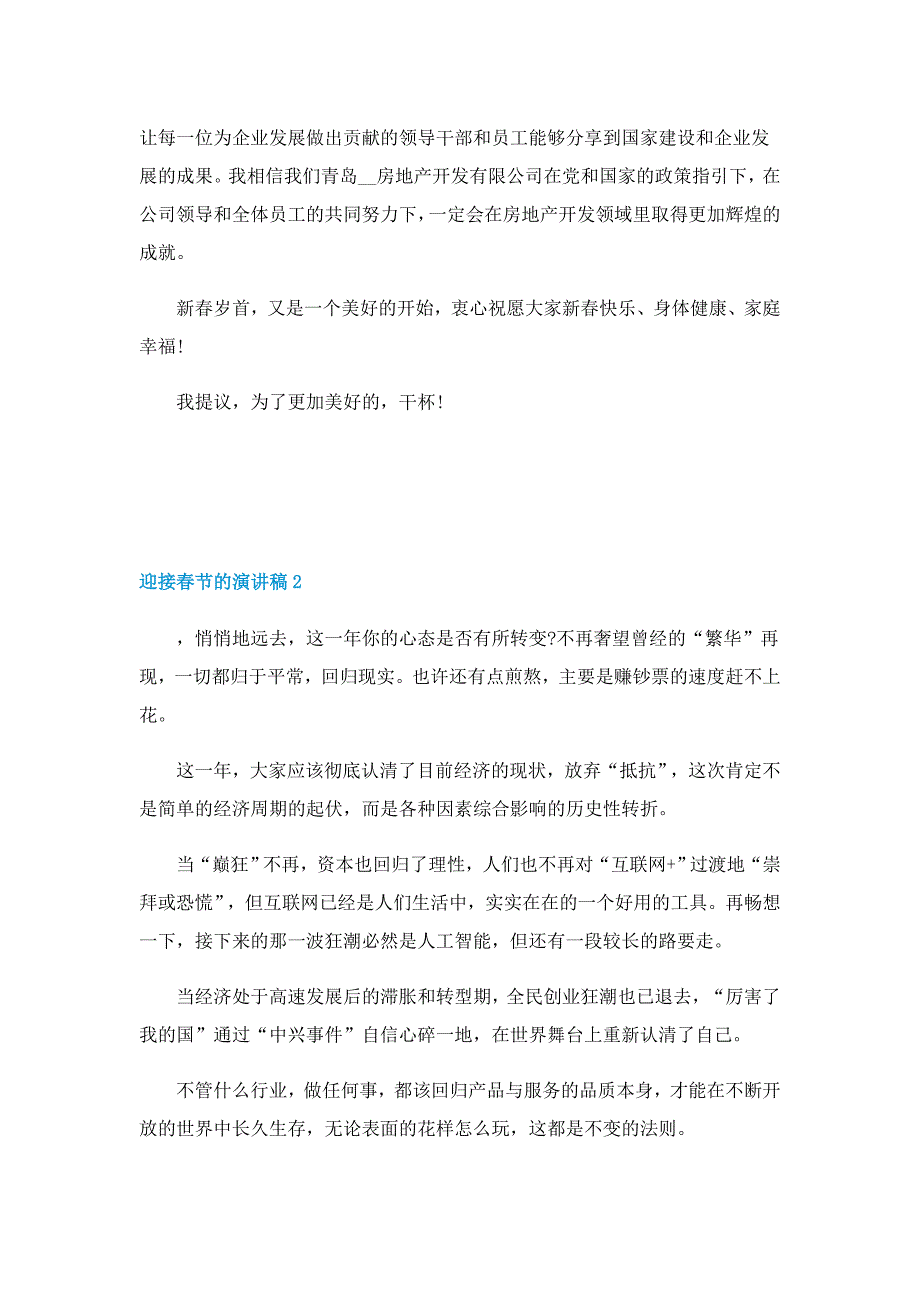 让每一位为企业发展做出贡献的领导干部和员工能够分享到国家建设和企业发展的成果。我相信我们青岛__房地产开发有限公司在党和国家的政策指引下，在公司领导和全体员工的共同努力下，一定会在房地产开发领域里取得更加辉煌的成就。

新春岁首，又是一个美好的开始，衷心祝愿大家新春快乐、身体健康、家庭幸福！

我提议，为了更加美好的，干杯！

迎接春节的演讲稿 2

，悄悄地远去，这一年你的心态是否有所转变?不再奢望曾经的“繁华”再现，一切都归于平常，回归现实。也许还有点煎熬，主要是赚钞票的速度赶不上花。

这一年，大家应该彻底认清了目前经济的现状，放弃“抵抗”，这次肯定不是简单的经济周期的起伏，而是各种因素综合影响的历史性转折。

当“巅狂”不再，资本也回归了理性，人们也不再对“互联网+”过渡地“崇拜或恐慌”，但互联网已经是人们生活中，实实在在的一个好用的工具。再畅想一下，接下来的那一波狂潮必然是人工智能，但还有一段较长的路要走。

当经济处于高速发展后的滞胀和转型期，全民创业狂潮也已退去，“厉害了我的国”通过“中兴事件”自信心碎一地，在世界舞台上重新认清了自己。

不管什么行业，做任何事，都该回归产品与服务的品质本身，才能在不断开放的世界中长久生存，无论表面的花样怎么玩，这都是不变的法则。